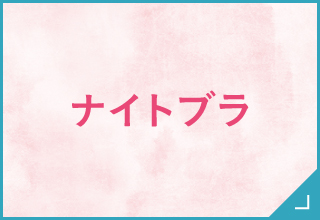 ナイトブラ